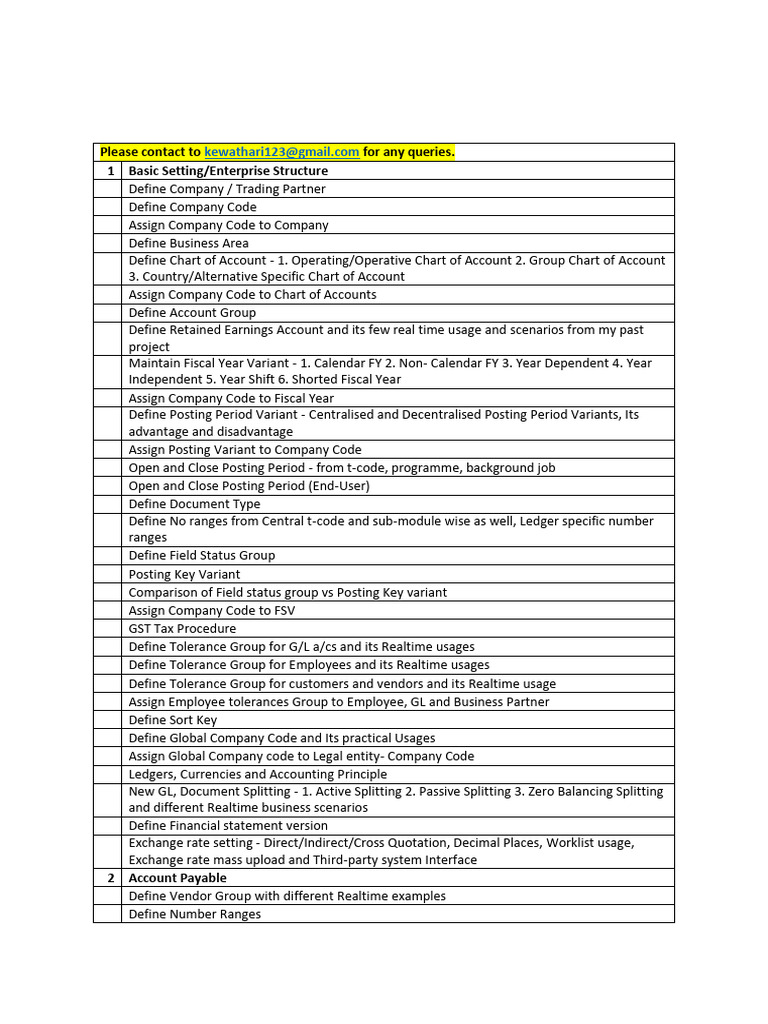 | Please contact to kewathari123@gmail.com for any queries. | |
|---|---|
| 1 | Basic Setting/Enterprise Structure |
| | Define Company / Trading Partner |
| | Define Company Code |
| | Assign Company Code to Company |
| | Define Business Area |
| | Define Chart of Account - 1. Operating/Operative Chart of Account 2. Group Chart of Account 3. Country/Alternative Specific Chart of Account |
| | Assign Company Code to Chart of Accounts |
| | Define Account Group |
| | Define Retained Earnings Account and its few real time usage and scenarios from my past project |
| | Maintain Fiscal Year Variant - 1. Calendar FY 2. Non- Calendar FY 3. Year Dependent 4. Year Independent 5. Year Shift 6. Shorted Fiscal Year |
| | Assign Company Code to Fiscal Year |
| | Define Posting Period Variant - Centralised and Decentralised Posting Period Variants, Its advantage and disadvantage |
| | Assign Posting Variant to Company Code |
| | Open and Close Posting Period - from t-code, programme, background job |
| | Open and Close Posting Period (End-User) |
| | Define Document Type |
| | Define No ranges from Central t-code and sub-module wise as well, Ledger specific number ranges |
| | Define Field Status Group |
| | Posting Key Variant |
| | Comparison of Field status group vs Posting Key variant |
| | Assign Company Code to FSV |
| | GST Tax Procedure |
| | Define Tolerance Group for G/L a/cs and its Realtime usages |
| | Define Tolerance Group for Employees and its Realtime usages |
| | Define Tolerance Group for customers and vendors and its Realtime usage |
| | Assign Employee tolerances Group to Employee, GL and Business Partner |
| | Define Sort Key |
| | Define Global Company Code and Its practical Usages |
| | Assign Global Company code to Legal entity- Company Code |
| | Ledgers, Currencies and Accounting Principle |
| | New GL, Document Splitting - 1. Active Splitting 2. Passive Splitting 3. Zero Balancing Splitting and different Realtime business scenarios |
| | Define Financial statement version |
| | Exchange rate setting - Direct/Indirect/Cross Quotation, Decimal Places, Worklist usage, Exchange rate mass upload and Third-party system Interface |
| 2 | Account Payable |
| | Define Vendor Group with different Realtime examples |
| | Define Number Ranges |